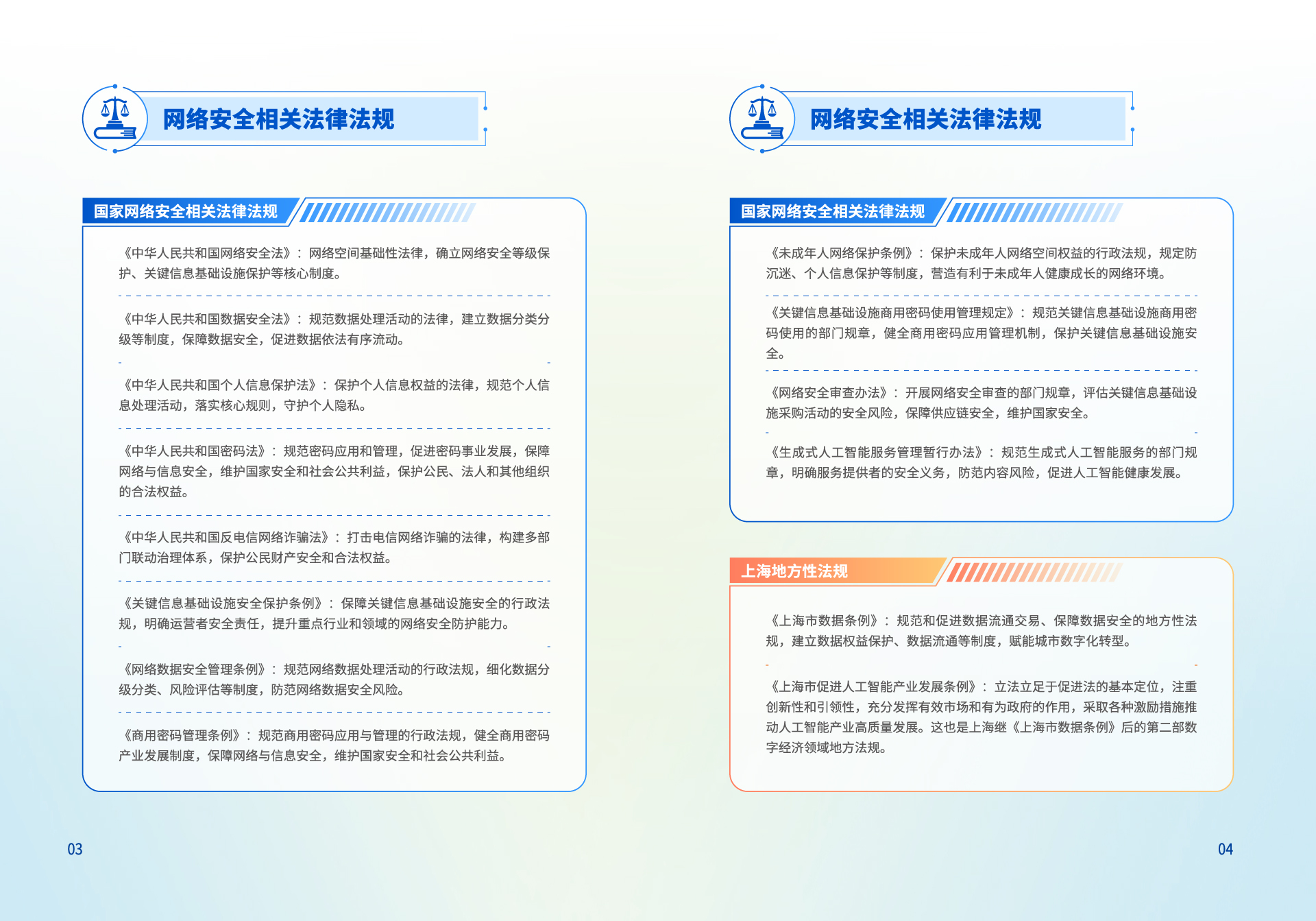 网络安全相关法律法规

国家网络安全相关法律法规

《中华人民共和国网络安全法》：网络空间基础性法律，确立网络安全等级保护、关键信息基础设施保护等核心制度。

《中华人民共和国数据安全法》：规范数据处理活动的法律，建立数据分类分级等制度，保障数据安全，促进数据依法有序流动。

《中华人民共和国个人信息保护法》：保护个人信息权益的法律，规范个人信息处理活动，落实核心规则，守护个人隐私。

《中华人民共和国密码法》：规范密码应用和管理，促进密码事业发展，保障网络与信息安全，维护国家安全和社会公共利益，保护公民、法人和其他组织的合法权益。

《中华人民共和国反电信网络诈骗法》：打击电信网络诈骗的法律，构建多部门联动治理体系，保护公民财产安全和合法权益。

《关键信息基础设施安全保护条例》：保障关键信息基础设施安全的行政法规，明确运营者安全责任，提升重点行业和领域的网络安全防护能力。

《网络数据安全管理条例》：规范网络数据处理活动的行政法规，细化数据分级分类、风险评估等制度，防范网络数据安全风险。

《商用密码管理条例》：规范商用密码应用与管理的行政法规，健全商用密码产业发展制度，保障网络与信息安全，维护国家安全和社会公共利益。

03

网络安全相关法律法规

国家网络安全相关法律法规

《未成年人网络保护条例》：保护未成年人网络空间权益的行政法规，规定防沉迷、个人信息保护等制度，营造有利于未成年人健康成长的网络环境。

《关键信息基础设施商用密码使用管理规定》：规范关键信息基础设施商用密码使用的部门规章，健全商用密码应用管理机制，保护关键信息基础设施安全。

《网络安全审查办法》：开展网络安全审查的部门规章，评估关键信息基础设施采购活动的安全风险，保障供应链安全，维护国家安全。

《生成式人工智能服务管理暂行办法》：规范生成式人工智能服务的部门规章，明确服务提供者的安全义务，防范内容风险，促进人工智能健康发展。

上海地方性法规

《上海市数据条例》：规范和促进数据流通交易、保障数据安全的地方性法规，建立数据权益保护、数据流通等制度，赋能城市数字化转型。

《上海市促进人工智能产业发展条例》：立法立足于促进法的基本定位，注重创新性和引领性，充分发挥有效市场和有为政府的作用，采取各种激励措施推动人工智能产业高质量发展。这也是上海继《上海市数据条例》后的第二部数字经济领域地方法规。

04